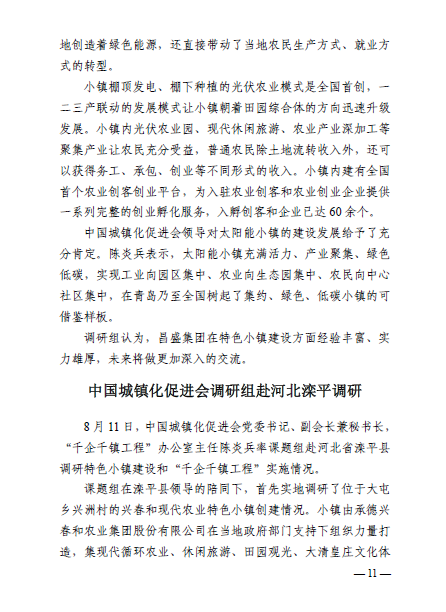 地创造着绿色能源，还直接带动了当地农民生产方式、就业方式的转型。

小镇棚顶发电、棚下种植的光伏农业模式是全国首创，一二三产联动的发展模式让小镇朝着田园综合体的方向迅速升级发展。小镇内光伏农业园、现代休闲旅游、农业产业深加工等聚集产业让农民充分受益，普通农民除土地流转收入外，还可以获得务工、承包、创业等不同形式的收入。小镇内建有全国首个农业创客创业平台，为入驻农业创客和农业创业企业提供一系列完整的创业孵化服务，入孵创客和企业已达60余个。

中国城镇化促进会领导对太阳能小镇的建设发展给予了充分肯定。陈炎兵表示，太阳能小镇充满活力、产业聚集、绿色低碳，实现工业向园区集中、农业向生态园集中、农民向中心社区集中，在青岛乃至全国树起了集约、绿色、低碳小镇的可借鉴样板。

调研组认为，昌盛集团在特色小镇建设方面经验丰富、实力雄厚，未来将做更加深入的交流。

中国城镇化促进会调研组赴河北滦平调研

8月11日，中国城镇化促进会党委书记、副会长兼秘书长，“千企千镇工程”办公室主任陈炎兵率课题组赴河北省滦平县调研特色小镇建设和“千企千镇工程”实施情况。

课题组在滦平县领导的陪同下，首先实地调研了位于大屯乡兴洲村的兴春和现代农业特色小镇创建情况。小镇由承德兴春和农业集团股份有限公司在当地政府部门支持下组织力量打造，集现代循环农业、休闲旅游、田园观光、大清皇庄文化体

—11—